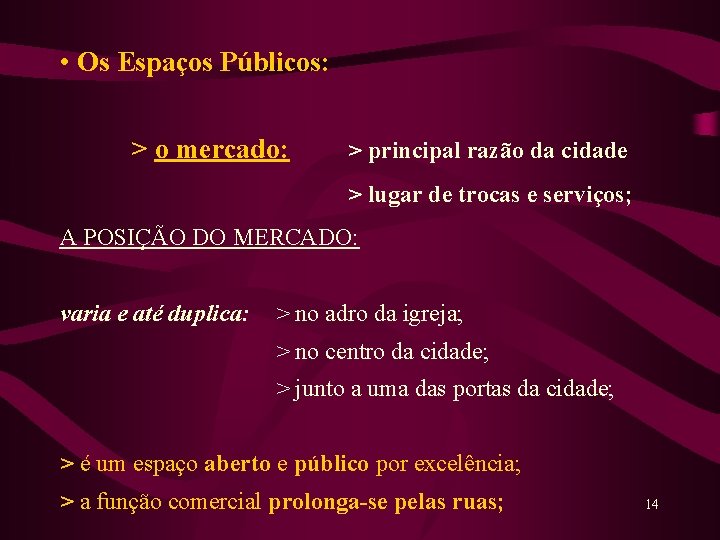 • Os Espaços Públicos:

> o mercado: > principal razão da cidade

> lugar de trocas e serviços;

A POSIÇÃO DO MERCADO:

varia e até duplica: > no adro da igreja;

> no centro da cidade;

> junto a uma das portas da cidade;

> é um espaço aberto e público por excelência;

> a função comercial prolonga-se pelas ruas;

14